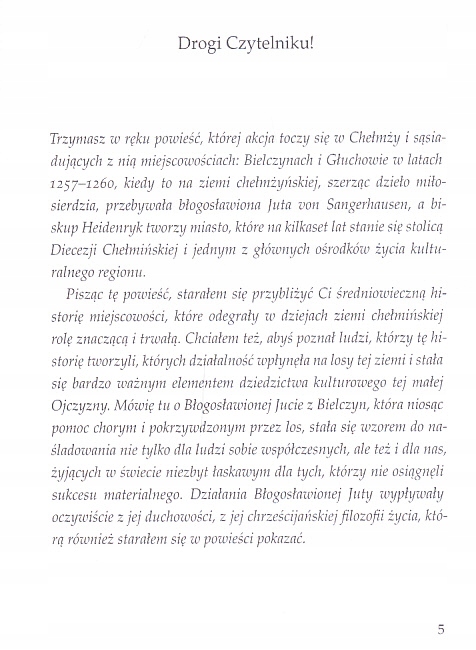 Drogi Czytelniku!

Trzymasz w ręku powieść, której akcja toczy się w Chełmży i sąsiadujących z nią miejscowościach: Bielczynach i Głuchowie w latach 1257–1260, kiedy to na ziemi chełmżyńskiej, szerząc dzieło miłosierdzia, przebywała błogosławiona Juta von Sangerhausen, a biskup Heidenryk tworzy miasto, które na kilkaset lat stanie się stolicą Diecezji Chełmińskiej i jednym z głównych ośrodków życia kulturalnego regionu.

Pisząc tę powieść, starałem się przybliżyć Ci średniowieczną historię miejscowości, które odegrały w dziejach ziemi chełmińskiej rolę znaczącą i trwałą. Chciałem też, abyś poznał ludzi, którzy tę historię tworzyli, których działalność wpłynęła na losy tej ziemi i stała się bardzo ważnym elementem dziedzictwa kulturowego tej małej Ojczyzny. Mówię tu o Błogosławionej Jucie z Bielczyn, która niosąc pomoc chorym i pokrzywdzonym przez los, stała się wzorem do naśladowania nie tylko dla ludzi sobie współczesnych, ale też i dla nas, żyjących w świecie niezbyt łaskawym dla tych, którzy nie osiągnęli sukcesu materialnego. Działania Błogosławionej Juty wypływały oczywiście z jej duchowości, z jej chrześcijańskiej filozofii życia, którą również starałem się w powieści pokazać.

5